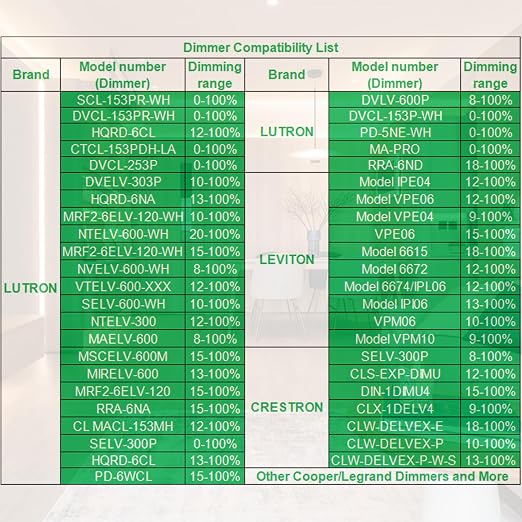 Dimmer Compatibility List

| Brand | Model number (Dimmer) | Dimming range | Brand | Model number (Dimmer) | Dimming range |
|---|---|---|---|---|---|
| LUTRON | SCL-153PR-WH | 0-100% | LUTRON | DVLV-600P | 8-100% |
| | DVCL-153PR-WH | 0-100% | | DVCL-153P-WH | 0-100% |
| | HQRD-6CL | 12-100% | | PD-5NE-WH | 0-100% |
| | CTCL-153PDH-LA | 0-100% | | MA-PRO | 0-100% |
| | DVCL-253P | 0-100% | | RRA-6ND | 18-100% |
| | DVELV-303P | 10-100% | LEVITON | Model IPE04 | 12-100% |
| | HQRD-6NA | 13-100% | | Model VPE06 | 12-100% |
| | MRF2-6ELV-120-WH | 10-100% | | Model VPE04 | 9-100% |
| | NTELV-600-WH | 20-100% | | VPE06 | 15-100% |
| | MRF2-6ELV-120-WH | 15-100% | | Model 6615 | 18-100% |
| | NVELV-600-WH | 8-100% | | Model 6672 | 12-100% |
| | VTELV-600-XXX | 12-100% | | Model 6674/IPL06 | 12-100% |
| | SELV-600-WH | 10-100% | | Model IPI06 | 13-100% |
| | NTELV-300 | 12-100% | | VPM06 | 10-100% |
| | MAELV-600 | 8-100% | | Model VPM10 | 9-100% |
| | MSCELV-600M | 15-100% | CRESTRON | SELV-300P | 8-100% |
| | MIRELV-600 | 13-100% | | CLS-EXP-DIMU | 12-100% |
| | MRF2-6ELV-120 | 15-100% | | DIN-1DIMU4 | 15-100% |
| | RRA-6NA | 15-100% | | CLX-1DELV4 | 9-100% |
| | CL MACL-153MH | 12-100% | | CLW-DELVEX-E | 18-100% |
| | SELV-300P | 0-100% | | CLW-DELVEX-P | 10-100% |
| | HQRD-6CL | 13-100% | | CLW-DELVEX-P-W-S | 13-100% |
| | PD-6WCL | 15-100% | Other Cooper/Legrand Dimmers and More | | |